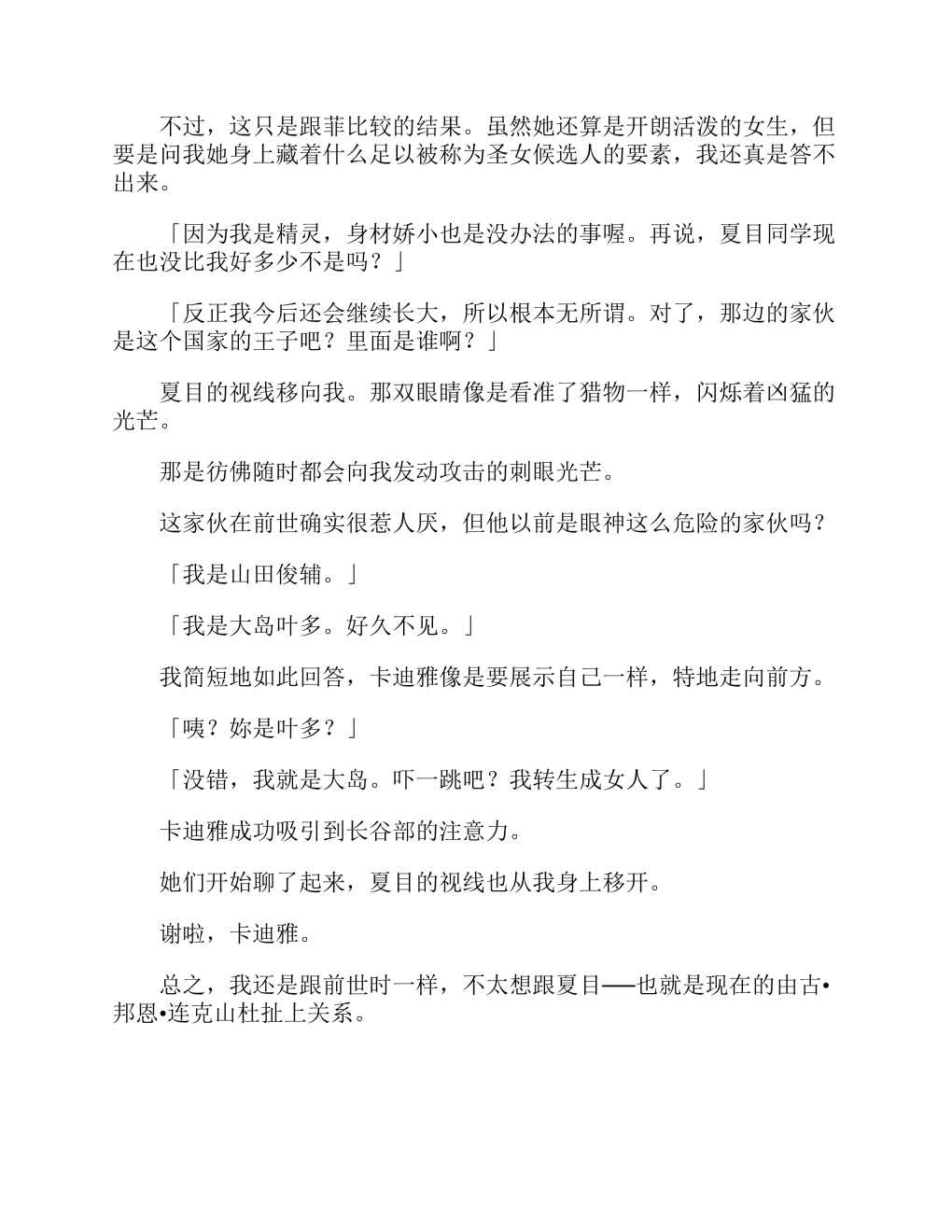 不过，这只是跟菲比较的结果。虽然她还算是开朗活泼的女生，但要是问我她身上藏着什么足以被称为圣女候选人的要素，我还真是答不出来。

「因为我是精灵，身材娇小也是没办法的事喔。再说，夏目同学现在也没比我好多少不是吗？」

「反正我今后还会继续长大，所以根本无所谓。对了，那边的家伙是这个国家的王子吧？里面是谁啊？」

夏目的视线移向我。那双眼睛像是看准了猎物一样，闪烁着凶猛的光芒。

那是彷佛随时都会向我发动攻击的刺眼光芒。

这家伙在前世确实很惹人厌，但他以前是眼神这么危险的家伙吗？

「我是山田俊辅。」

「我是大岛叶多。好久不见。」

我简短地如此回答，卡迪雅像是要展示自己一样，特地走向前方。

「咦？妳是叶多？」

「没错，我就是大岛。吓一跳吧？我转生成女人了。」

卡迪雅成功吸引到长谷部的注意力。

她们开始聊了起来，夏目的视线也从我身上移开。

谢啦，卡迪雅。

总之，我还是跟前世时一样，不太想跟夏目——也就是现在的由古•邦恩•连克山杜扯上关系。